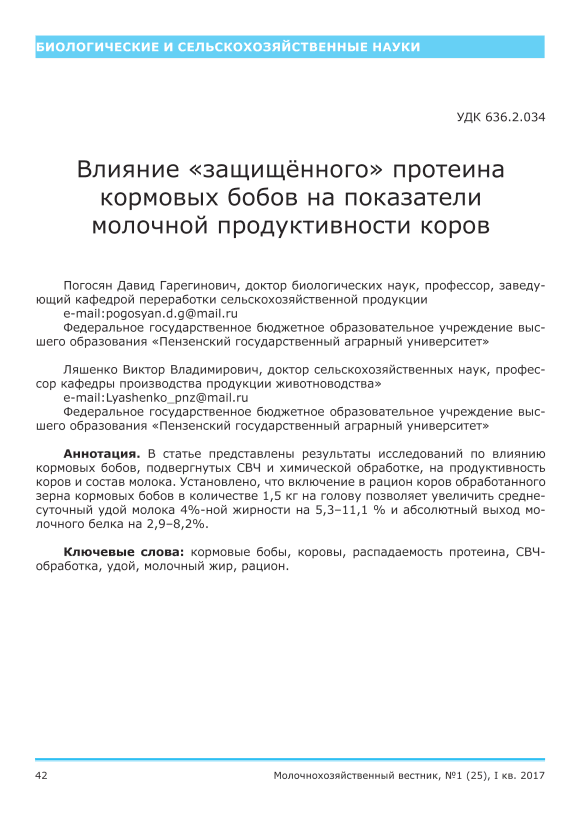 БИОЛОГИЧЕСКИЕ И СЕЛЬСКОХОЗЯЙСТВЕННЫЕ НАУКИ

УДК 636.2.034

Влияние «защищённого» протеина кормовых бобов на показатели молочной продуктивности коров

Погосян Давид Гарегинович, доктор биологических наук, профессор, заведующий кафедрой переработки сельскохозяйственной продукции
e-mail:pogosyan.d.g@mail.ru
Федеральное государственное бюджетное образовательное учреждение высшего образования «Пензенский государственный аграрный университет»

Ляшенко Виктор Владимирович, доктор сельскохозяйственных наук, профессор кафедры производства продукции животноводства»
e-mail:Lyashenko_pnz@mail.ru
Федеральное государственное бюджетное образовательное учреждение высшего образования «Пензенский государственный аграрный университет»

Аннотация. В статье представлены результаты исследований по влиянию кормовых бобов, подвергнутых СВЧ и химической обработке, на продуктивность коров и состав молока. Установлено, что включение в рацион коров обработанного зерна кормовых бобов в количестве 1,5 кг на голову позволяет увеличить среднесуточный удой молока 4%-ной жирности на 5,3–11,1 % и абсолютный выход молочного белка на 2,9–8,2%.

Ключевые слова: кормовые бобы, коровы, распадаемость протеина, СВЧ-обработка, удой, молочный жир, рацион.

42

Молочнохозяйственный вестник, №1 (25), I кв. 2017